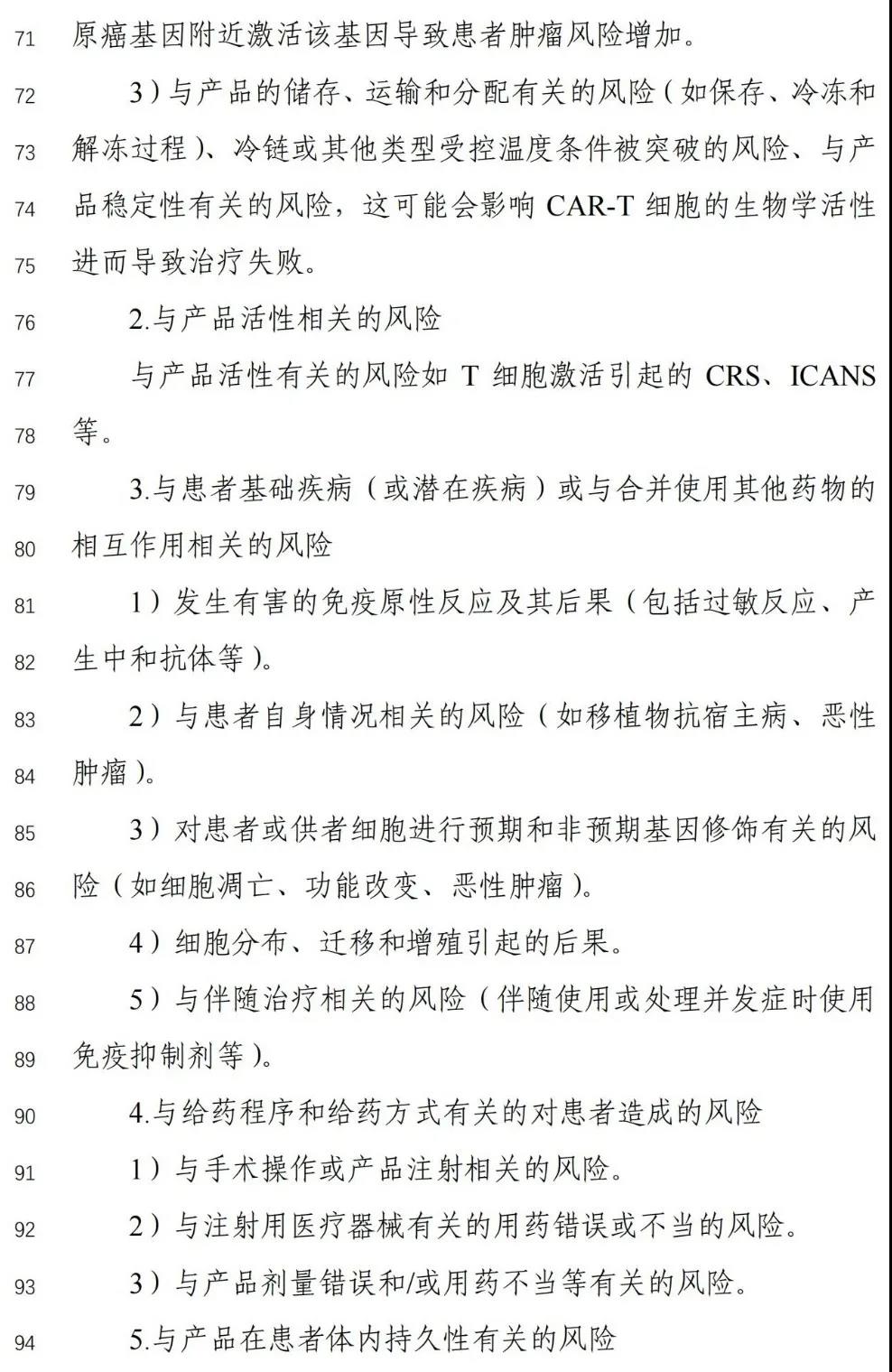 71 原癌基因附近激活该基因导致患者肿瘤风险增加。

72 3）与产品的储存、运输和分配有关的风险（如保存、冷冻和 73 解冻过程）、冷链或其他类型受控温度条件被突破的风险、与产 74 品稳定性有关的风险，这可能会影响 CAR-T 细胞的生物学活性 75 进而导致治疗失败。

76 2.与产品活性相关的风险

77 与产品活性有关的风险如 T 细胞激活引起的 CRS、ICANS 78 等。

79 3.与患者基础疾病（或潜在疾病）或与合并使用其他药物的 80 相互作用相关的风险

81 1）发生有害的免疫原性反应及其后果（包括过敏反应、产 82 生中和抗体等）。

83 2）与患者自身情况相关的风险（如移植物抗宿主病、恶性 84 肿瘤）。

85 3）对患者或供者细胞进行预期和非预期基因修饰有关的风 86 险（如细胞凋亡、功能改变、恶性肿瘤）。

87 4）细胞分布、迁移和增殖引起的后果。

88 5）与伴随治疗相关的风险（伴随使用或处理并发症时使用 89 免疫抑制剂等）。

90 4.与给药程序和给药方式有关的对患者造成的风险

91 1）与手术操作或产品注射相关的风险。

92 2）与注射用医疗器械有关的用药错误或不当的风险。

93 3）与产品剂量错误和/或用药不当等有关的风险。

94 5.与产品在患者体内持久性有关的风险